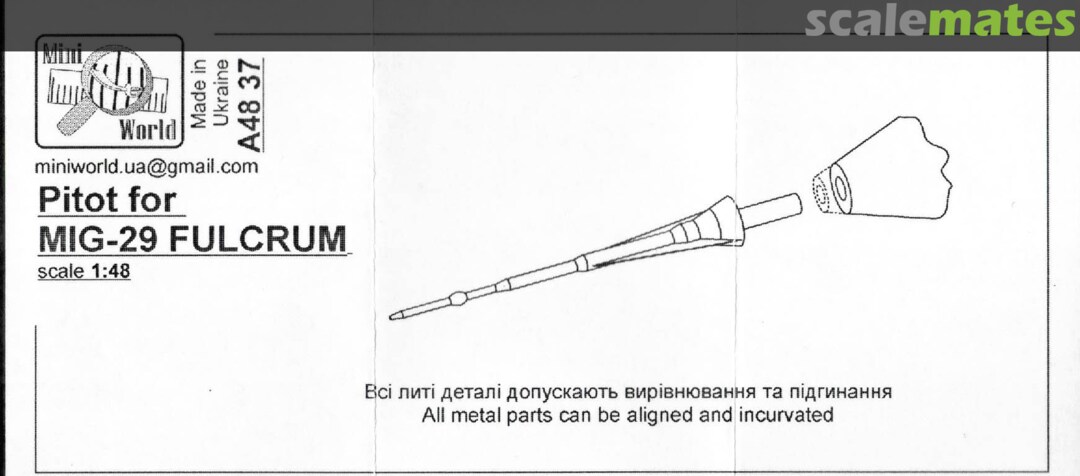 scalemates

Mini World

Made in Ukraine
A48 37

miniworld.ua@gmail.com

Pitot for
MIG-29 FULCRUM

scale 1:48

Всі литі деталі допускають вирівнювання та підгинання
All metal parts can be aligned and incurvated